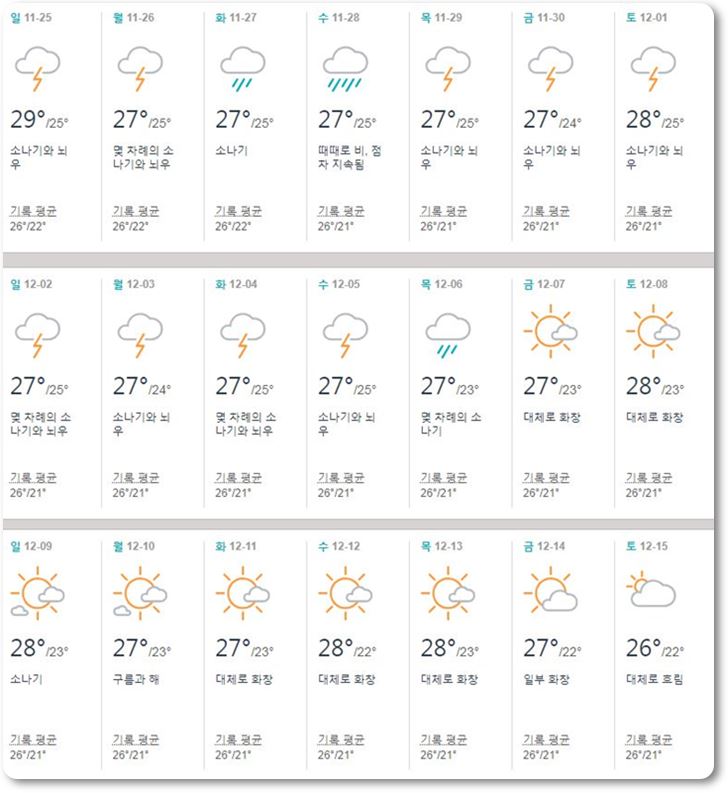 | 일 11-25 | 월 11-26 | 화 11-27 | 수 11-28 | 목 11-29 | 금 11-30 | 토 12-01 |
|---|---|---|---|---|---|---|
| 29°/25° | 27°/25° | 27°/25° | 27°/25° | 27°/25° | 27°/24° | 28°/25° |
| 소나기와 뇌우 | 몇 차례의 소나기와 뇌우 | 소나기 | 때때로 비, 점차 지속됨 | 소나기와 뇌우 | 소나기와 뇌우 | 소나기와 뇌우 |
| 기록 평균 26°/22° | 기록 평균 26°/22° | 기록 평균 26°/22° | 기록 평균 26°/21° | 기록 평균 26°/21° | 기록 평균 26°/21° | 기록 평균 26°/21° |

| 일 12-02 | 월 12-03 | 화 12-04 | 수 12-05 | 목 12-06 | 금 12-07 | 토 12-08 |
|---|---|---|---|---|---|---|
| 27°/25° | 27°/24° | 27°/25° | 27°/25° | 27°/23° | 27°/23° | 28°/23° |
| 몇 차례의 소나기와 뇌우 | 소나기와 뇌우 | 몇 차례의 소나기와 뇌우 | 소나기와 뇌우 | 몇 차례의 소나기 | 대체로 화창 | 대체로 화창 |
| 기록 평균 26°/21° | 기록 평균 26°/21° | 기록 평균 26°/21° | 기록 평균 26°/21° | 기록 평균 26°/21° | 기록 평균 26°/21° | 기록 평균 26°/21° |

| 일 12-09 | 월 12-10 | 화 12-11 | 수 12-12 | 목 12-13 | 금 12-14 | 토 12-15 |
|---|---|---|---|---|---|---|
| 28°/23° | 27°/23° | 27°/23° | 28°/22° | 28°/23° | 27°/22° | 26°/22° |
| 소나기 | 구름과 해 | 대체로 화창 | 대체로 화창 | 대체로 화창 | 일부 화창 | 대체로 흐림 |
| 기록 평균 26°/21° | 기록 평균 26°/21° | 기록 평균 26°/21° | 기록 평균 26°/21° | 기록 평균 26°/21° | 기록 평균 26°/21° | 기록 평균 26°/21° |